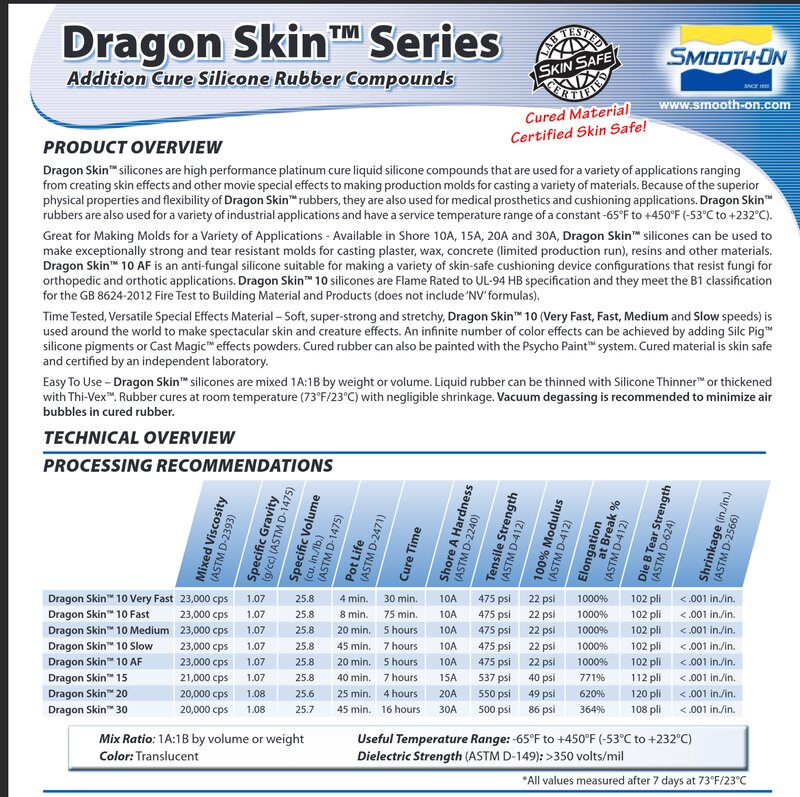 Dragon Skin™ Series
Addition Cure Silicone Rubber Compounds

LAB TESTED SKIN SAFE CERTIFIED

SMOOTH-ON
SINCE 1895
www.smooth-on.com

Cured Material Certified Skin Safe!

PRODUCT OVERVIEW

Dragon Skin™ silicones are high performance platinum cure liquid silicone compounds that are used for a variety of applications ranging from creating skin effects and other movie special effects to making production molds for casting a variety of materials. Because of the superior physical properties and flexibility of Dragon Skin™ rubbers, they are also used for medical prosthetics and cushioning applications. Dragon Skin™ rubbers are also used for a variety of industrial applications and have a service temperature range of a constant -65°F to +450°F (-53°C to +232°C).

Great for Making Molds for a Variety of Applications - Available in Shore 10A, 15A, 20A and 30A, Dragon Skin™ silicones can be used to make exceptionally strong and tear resistant molds for casting plaster, wax, concrete (limited production run), resins and other materials. Dragon Skin™ 10 AF is an anti-fungal silicone suitable for making a variety of skin-safe cushioning device configurations that resist fungi for orthopedic and orthotic applications. Dragon Skin™ 10 silicones are Flame Rated to UL-94 HB specification and they meet the B1 classification for the GB 8624-2012 Fire Test to Building Material and Products (does not include 'NV' formulas).

Time Tested, Versatile Special Effects Material – Soft, super-strong and stretchy, Dragon Skin™ 10 (Very Fast, Fast, Medium and Slow speeds) is used around the world to make spectacular skin and creature effects. An infinite number of color effects can be achieved by adding Silc Pig™ silicone pigments or Cast Magic™ effects powders. Cured rubber can also be painted with the Psycho Paint™ system. Cured material is skin safe and certified by an independent laboratory.

Easy To Use – Dragon Skin™ silicones are mixed 1A:1B by weight or volume. Liquid rubber can be thinned with Silicone Thinner™ or thickened with Thi-Vex™. Rubber cures at room temperature (73°F/23°C) with negligible shrinkage. Vacuum degassing is recommended to minimize air bubbles in cured rubber.

TECHNICAL OVERVIEW

PROCESSING RECOMMENDATIONS

| | Mixed Viscosity (ASTM D-2393) | Specific Gravity (g/cc) (ASTM D-1475) | Specific Volume (cu. in./lb.) (ASTM D-1475) | Pot Life (ASTM D-2471) | Cure Time | Shore A Hardness (ASTM D-2240) | Tensile Strength (ASTM D-412) | 100% Modulus (ASTM D-412) | Elongation at Break % (ASTM D-412) | Die B Tear Strength (ASTM D-624) | Shrinkage (in./in.) (ASTM D-2566) |
|---|---|---|---|---|---|---|---|---|---|---|---|
| Dragon Skin™ 10 Very Fast | 23,000 cps | 1.07 | 25.8 | 4 min. | 30 min. | 10A | 475 psi | 22 psi | 1000% | 102 pli | < .001 in./in. |
| Dragon Skin™ 10 Fast | 23,000 cps | 1.07 | 25.8 | 8 min. | 75 min. | 10A | 475 psi | 22 psi | 1000% | 102 pli | < .001 in./in. |
| Dragon Skin™ 10 Medium | 23,000 cps | 1.07 | 25.8 | 20 min. | 5 hours | 10A | 475 psi | 22 psi | 1000% | 102 pli | < .001 in./in. |
| Dragon Skin™ 10 Slow | 23,000 cps | 1.07 | 25.8 | 45 min. | 7 hours | 10A | 475 psi | 22 psi | 1000% | 102 pli | < .001 in./in. |
| Dragon Skin™ 10 AF | 23,000 cps | 1.07 | 25.8 | 20 min. | 5 hours | 10A | 475 psi | 22 psi | 1000% | 102 pli | < .001 in./in. |
| Dragon Skin™ 15 | 21,000 cps | 1.07 | 25.8 | 40 min. | 7 hours | 15A | 537 psi | 40 psi | 771% | 112 pli | < .001 in./in. |
| Dragon Skin™ 20 | 20,000 cps | 1.08 | 25.6 | 25 min. | 4 hours | 20A | 550 psi | 49 psi | 620% | 120 pli | < .001 in./in. |
| Dragon Skin™ 30 | 20,000 cps | 1.08 | 25.7 | 45 min. | 16 hours | 30A | 500 psi | 86 psi | 364% | 108 pli | < .001 in./in. |

Mix Ratio: 1A:1B by volume or weight
Color: Translucent
Useful Temperature Range: -65°F to +450°F (-53°C to +232°C)
Dielectric Strength (ASTM D-149): >350 volts/mil

*All values measured after 7 days at 73°F/23°C